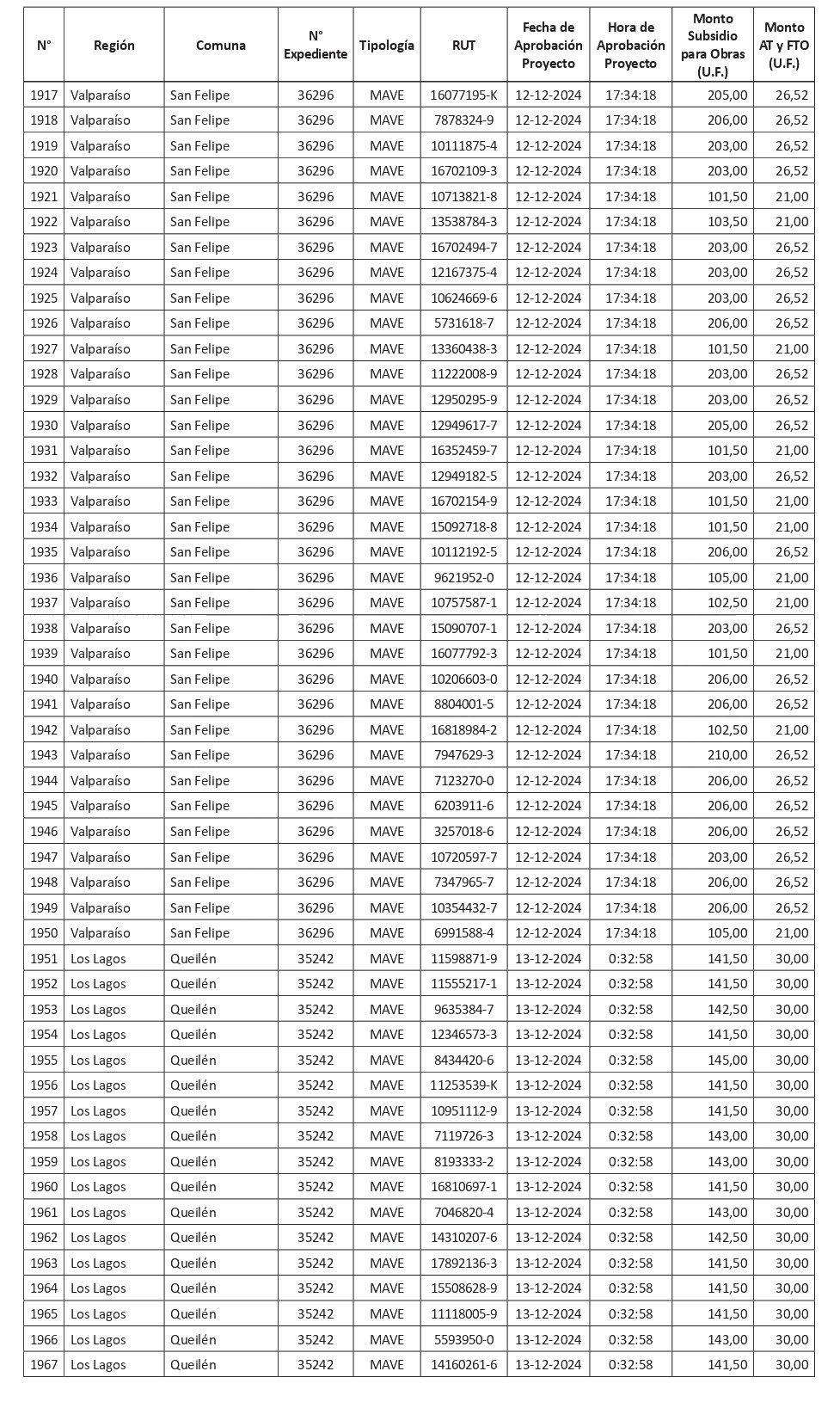 | N° | Región | Comuna | N° Expediente | Tipología | RUT | Fecha de Aprobación Proyecto | Hora de Aprobación Proyecto | Monto Subsidio para Obras (U.F.) | Monto AT y FTO (U.F.) |
|---|---|---|---|---|---|---|---|---|---|
| 1917 | Valparaíso | San Felipe | 36296 | MAVE | 16077195-K | 12-12-2024 | 17:34:18 | 205,00 | 26,52 |
| 1918 | Valparaíso | San Felipe | 36296 | MAVE | 7878324-9 | 12-12-2024 | 17:34:18 | 206,00 | 26,52 |
| 1919 | Valparaíso | San Felipe | 36296 | MAVE | 10111875-4 | 12-12-2024 | 17:34:18 | 203,00 | 26,52 |
| 1920 | Valparaíso | San Felipe | 36296 | MAVE | 16702109-3 | 12-12-2024 | 17:34:18 | 203,00 | 26,52 |
| 1921 | Valparaíso | San Felipe | 36296 | MAVE | 10713821-8 | 12-12-2024 | 17:34:18 | 101,50 | 21,00 |
| 1922 | Valparaíso | San Felipe | 36296 | MAVE | 13538784-3 | 12-12-2024 | 17:34:18 | 103,50 | 21,00 |
| 1923 | Valparaíso | San Felipe | 36296 | MAVE | 16702494-7 | 12-12-2024 | 17:34:18 | 203,00 | 26,52 |
| 1924 | Valparaíso | San Felipe | 36296 | MAVE | 12167375-4 | 12-12-2024 | 17:34:18 | 203,00 | 26,52 |
| 1925 | Valparaíso | San Felipe | 36296 | MAVE | 10624669-6 | 12-12-2024 | 17:34:18 | 203,00 | 26,52 |
| 1926 | Valparaíso | San Felipe | 36296 | MAVE | 5731618-7 | 12-12-2024 | 17:34:18 | 206,00 | 26,52 |
| 1927 | Valparaíso | San Felipe | 36296 | MAVE | 13360438-3 | 12-12-2024 | 17:34:18 | 101,50 | 21,00 |
| 1928 | Valparaíso | San Felipe | 36296 | MAVE | 11222008-9 | 12-12-2024 | 17:34:18 | 203,00 | 26,52 |
| 1929 | Valparaíso | San Felipe | 36296 | MAVE | 12950295-9 | 12-12-2024 | 17:34:18 | 203,00 | 26,52 |
| 1930 | Valparaíso | San Felipe | 36296 | MAVE | 12949617-7 | 12-12-2024 | 17:34:18 | 205,00 | 26,52 |
| 1931 | Valparaíso | San Felipe | 36296 | MAVE | 16352459-7 | 12-12-2024 | 17:34:18 | 101,50 | 21,00 |
| 1932 | Valparaíso | San Felipe | 36296 | MAVE | 12949182-5 | 12-12-2024 | 17:34:18 | 203,00 | 26,52 |
| 1933 | Valparaíso | San Felipe | 36296 | MAVE | 16702154-9 | 12-12-2024 | 17:34:18 | 101,50 | 21,00 |
| 1934 | Valparaíso | San Felipe | 36296 | MAVE | 15092718-8 | 12-12-2024 | 17:34:18 | 101,50 | 21,00 |
| 1935 | Valparaíso | San Felipe | 36296 | MAVE | 10112192-5 | 12-12-2024 | 17:34:18 | 206,00 | 26,52 |
| 1936 | Valparaíso | San Felipe | 36296 | MAVE | 9621952-0 | 12-12-2024 | 17:34:18 | 105,00 | 21,00 |
| 1937 | Valparaíso | San Felipe | 36296 | MAVE | 10757587-1 | 12-12-2024 | 17:34:18 | 102,50 | 21,00 |
| 1938 | Valparaíso | San Felipe | 36296 | MAVE | 15090707-1 | 12-12-2024 | 17:34:18 | 203,00 | 26,52 |
| 1939 | Valparaíso | San Felipe | 36296 | MAVE | 16077792-3 | 12-12-2024 | 17:34:18 | 101,50 | 21,00 |
| 1940 | Valparaíso | San Felipe | 36296 | MAVE | 10206603-0 | 12-12-2024 | 17:34:18 | 206,00 | 26,52 |
| 1941 | Valparaíso | San Felipe | 36296 | MAVE | 8804001-5 | 12-12-2024 | 17:34:18 | 206,00 | 26,52 |
| 1942 | Valparaíso | San Felipe | 36296 | MAVE | 16818984-2 | 12-12-2024 | 17:34:18 | 102,50 | 21,00 |
| 1943 | Valparaíso | San Felipe | 36296 | MAVE | 7947629-3 | 12-12-2024 | 17:34:18 | 210,00 | 26,52 |
| 1944 | Valparaíso | San Felipe | 36296 | MAVE | 7123270-0 | 12-12-2024 | 17:34:18 | 206,00 | 26,52 |
| 1945 | Valparaíso | San Felipe | 36296 | MAVE | 6203911-6 | 12-12-2024 | 17:34:18 | 206,00 | 26,52 |
| 1946 | Valparaíso | San Felipe | 36296 | MAVE | 3257018-6 | 12-12-2024 | 17:34:18 | 206,00 | 26,52 |
| 1947 | Valparaíso | San Felipe | 36296 | MAVE | 10720597-7 | 12-12-2024 | 17:34:18 | 203,00 | 26,52 |
| 1948 | Valparaíso | San Felipe | 36296 | MAVE | 7347965-7 | 12-12-2024 | 17:34:18 | 206,00 | 26,52 |
| 1949 | Valparaíso | San Felipe | 36296 | MAVE | 10354432-7 | 12-12-2024 | 17:34:18 | 206,00 | 26,52 |
| 1950 | Valparaíso | San Felipe | 36296 | MAVE | 6991588-4 | 12-12-2024 | 17:34:18 | 105,00 | 21,00 |
| 1951 | Los Lagos | Queilén | 35242 | MAVE | 11598871-9 | 13-12-2024 | 0:32:58 | 141,50 | 30,00 |
| 1952 | Los Lagos | Queilén | 35242 | MAVE | 11555217-1 | 13-12-2024 | 0:32:58 | 141,50 | 30,00 |
| 1953 | Los Lagos | Queilén | 35242 | MAVE | 9635384-7 | 13-12-2024 | 0:32:58 | 142,50 | 30,00 |
| 1954 | Los Lagos | Queilén | 35242 | MAVE | 12346573-3 | 13-12-2024 | 0:32:58 | 141,50 | 30,00 |
| 1955 | Los Lagos | Queilén | 35242 | MAVE | 8434420-6 | 13-12-2024 | 0:32:58 | 145,00 | 30,00 |
| 1956 | Los Lagos | Queilén | 35242 | MAVE | 11253539-K | 13-12-2024 | 0:32:58 | 141,50 | 30,00 |
| 1957 | Los Lagos | Queilén | 35242 | MAVE | 10951112-9 | 13-12-2024 | 0:32:58 | 141,50 | 30,00 |
| 1958 | Los Lagos | Queilén | 35242 | MAVE | 7119726-3 | 13-12-2024 | 0:32:58 | 143,00 | 30,00 |
| 1959 | Los Lagos | Queilén | 35242 | MAVE | 8193333-2 | 13-12-2024 | 0:32:58 | 143,00 | 30,00 |
| 1960 | Los Lagos | Queilén | 35242 | MAVE | 16810697-1 | 13-12-2024 | 0:32:58 | 141,50 | 30,00 |
| 1961 | Los Lagos | Queilén | 35242 | MAVE | 7046820-4 | 13-12-2024 | 0:32:58 | 143,00 | 30,00 |
| 1962 | Los Lagos | Queilén | 35242 | MAVE | 14310207-6 | 13-12-2024 | 0:32:58 | 142,50 | 30,00 |
| 1963 | Los Lagos | Queilén | 35242 | MAVE | 17892136-3 | 13-12-2024 | 0:32:58 | 141,50 | 30,00 |
| 1964 | Los Lagos | Queilén | 35242 | MAVE | 15508628-9 | 13-12-2024 | 0:32:58 | 141,50 | 30,00 |
| 1965 | Los Lagos | Queilén | 35242 | MAVE | 11118005-9 | 13-12-2024 | 0:32:58 | 141,50 | 30,00 |
| 1966 | Los Lagos | Queilén | 35242 | MAVE | 5593950-0 | 13-12-2024 | 0:32:58 | 143,00 | 30,00 |
| 1967 | Los Lagos | Queilén | 35242 | MAVE | 14160261-6 | 13-12-2024 | 0:32:58 | 141,50 | 30,00 |